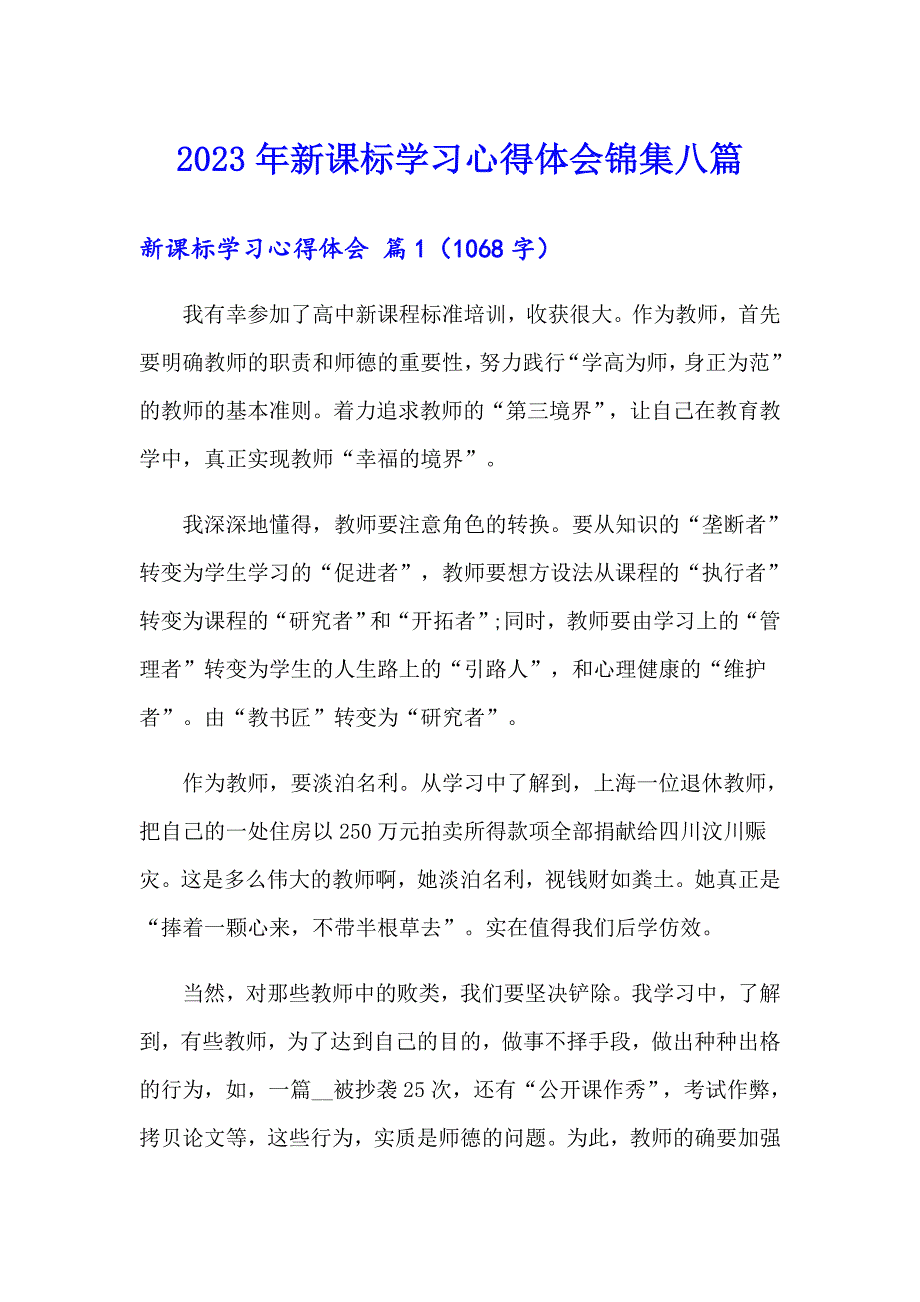 2023年新课标学习心得体会锦集八篇

新课标学习心得体会 篇1（1068字）

我有幸参加了高中新课程标准培训，收获很大。作为教师，首先要明确教师的职责和师德的重要性，努力践行“学高为师，身正为范”的教师的基本准则。着力追求教师的“第三境界”，让自己在教育教学中，真正实现教师“幸福的境界”。

我深深地懂得，教师要注意角色的转换。要从知识的“垄断者”转变为学生学习的“促进者”，教师要想方设法从课程的“执行者”转变为课程的“研究者”和“开拓者”;同时，教师要由学习上的“管理者”转变为学生的人生路上的“引路人”，和心理健康的“维护者”。由“教书匠”转变为“研究者”。

作为教师，要淡泊名利。从学习中了解到，上海一位退休教师，把自己的一处住房以250万元拍卖所得款项全部捐献给四川汶川赈灾。这是多么伟大的教师啊，她淡泊名利，视钱财如粪土。她真正是“捧着一颗心来，不带半根草去”。实在值得我们后学仿效。

当然，对那些教师中的败类，我们要坚决铲除。我学习中，了解到，有些教师，为了达到自己的目的，做事不择手段，做出种种出格的行为，如，一篇__被抄袭25次，还有“公开课作秀”，考试作弊，拷贝论文等，这些行为，实质是师德的问题。为此，教师的确要加强